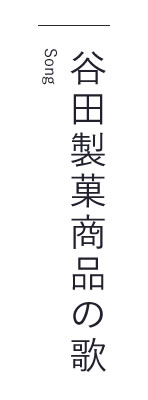 谷田製菓商品の歌

Song